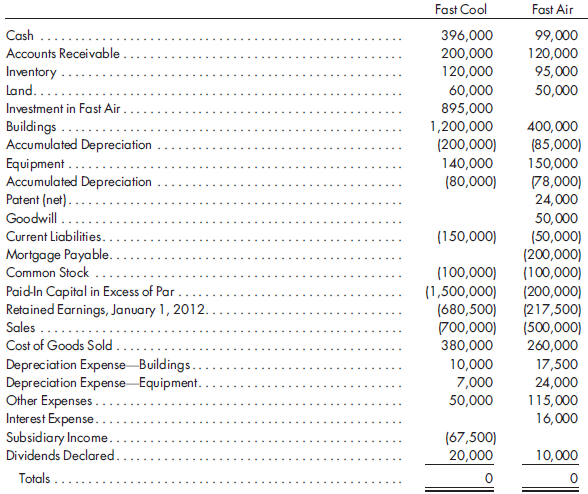 | | Fast Cool | Fast Air |
|---|---|---|
| Cash | 396,000 | 99,000 |
| Accounts Receivable | 200,000 | 120,000 |
| Inventory | 120,000 | 95,000 |
| Land | 60,000 | 50,000 |
| Investment in Fast Air | 895,000 | |
| Buildings | 1,200,000 | 400,000 |
| Accumulated Depreciation | (200,000) | (85,000) |
| Equipment | 140,000 | 150,000 |
| Accumulated Depreciation | (80,000) | (78,000) |
| Patent (net) | | 24,000 |
| Goodwill | | 50,000 |
| Current Liabilities | (150,000) | (50,000) |
| Mortgage Payable | | (200,000) |
| Common Stock | (100,000) | (100,000) |
| Paid-In Capital in Excess of Par | (1,500,000) | (200,000) |
| Retained Earnings, January 1, 2012 | (680,500) | (217,500) |
| Sales | (700,000) | (500,000) |
| Cost of Goods Sold | 380,000 | 260,000 |
| Depreciation Expense—Buildings | 10,000 | 17,500 |
| Depreciation Expense—Equipment | 7,000 | 24,000 |
| Other Expenses | 50,000 | 115,000 |
| Interest Expense | | 16,000 |
| Subsidiary Income | (67,500) | |
| Dividends Declared | 20,000 | 10,000 |
| Totals | 0 | 0 |